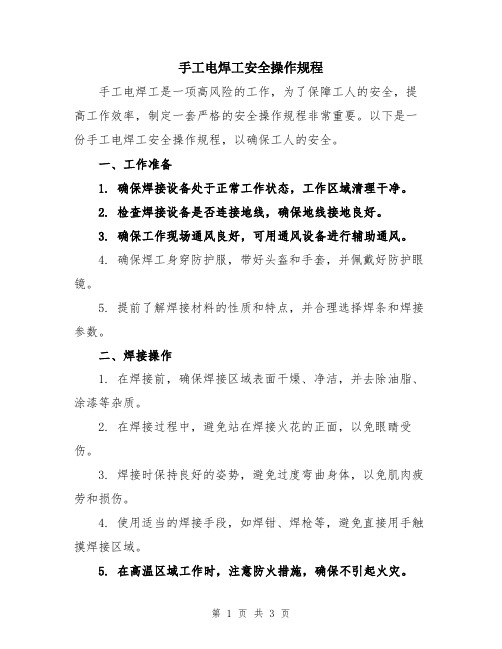 手工电焊工安全操作规程

手工电焊工是一项高风险的工作，为了保障工人的安全，提高工作效率，制定一套严格的安全操作规程非常重要。以下是一份手工电焊工安全操作规程，以确保工人的安全。

一、工作准备

1. 确保焊接设备处于正常工作状态，工作区域清理干净。

2. 检查焊接设备是否连接地线，确保地线接地良好。

3. 确保工作现场通风良好，可用通风设备进行辅助通风。

4. 确保焊工身穿防护服，带好头盔和手套，并佩戴好防护眼镜。

5. 提前了解焊接材料的性质和特点，并合理选择焊条和焊接参数。

二、焊接操作

1. 在焊接前，确保焊接区域表面干燥、净洁，并去除油脂、涂漆等杂质。

2. 在焊接过程中，避免站在焊接火花的正面，以免眼睛受伤。

3. 焊接时保持良好的姿势，避免过度弯曲身体，以免肌肉疲劳和损伤。

4. 使用适当的焊接手段，如焊钳、焊枪等，避免直接用手触摸焊接区域。

5. 在高温区域工作时，注意防火措施，确保不引起火灾。

第 1 页 共 3 页